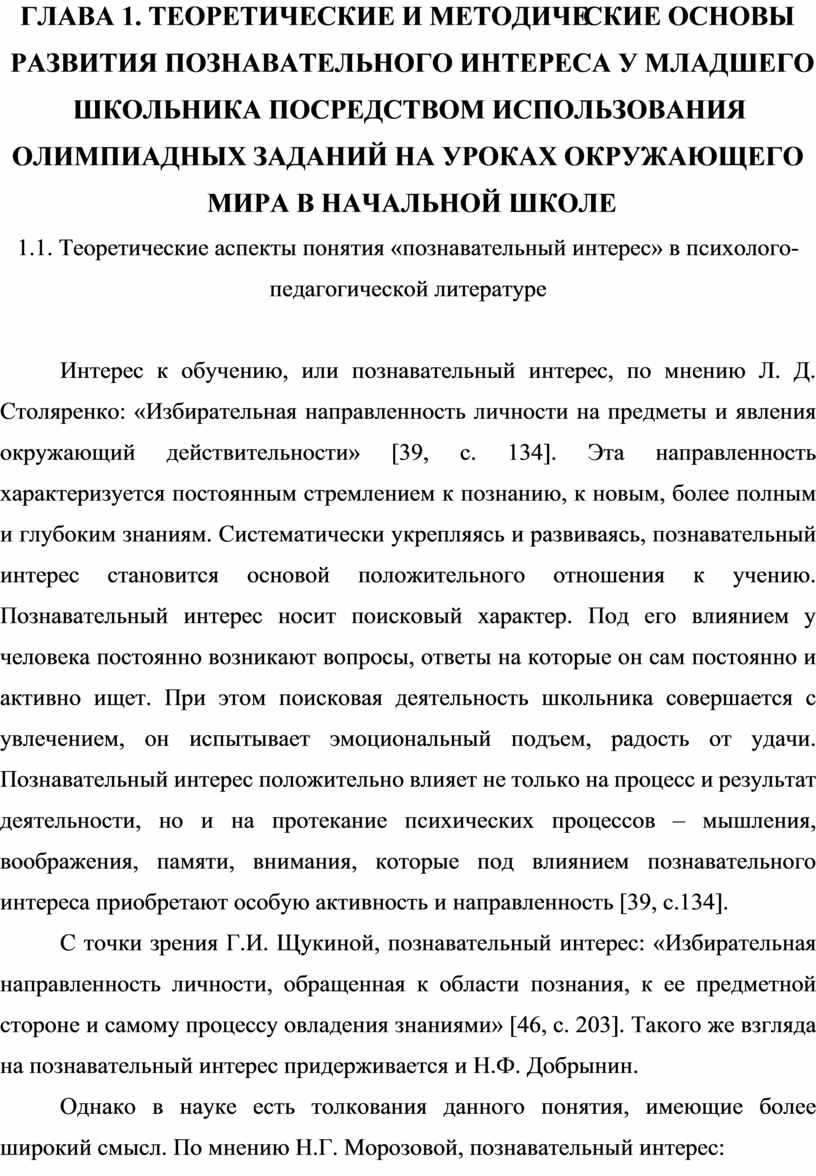 ГЛАВА 1. ТЕОРЕТИЧЕСКИЕ И МЕТОДИЧЕСКИЕ ОСНОВЫ РАЗВИТИЯ ПОЗНАВАТЕЛЬНОГО ИНТЕРЕСА У МЛАДШЕГО ШКОЛЬНИКА ПОСРЕДСТВОМ ИСПОЛЬЗОВАНИЯ ОЛИМПИАДНЫХ ЗАДАНИЙ НА УРОКАХ ОКРУЖАЮЩЕГО МИРА В НАЧАЛЬНОЙ ШКОЛЕ

1.1. Теоретические аспекты понятия «познавательный интерес» в психолого-педагогической литературе

Интерес к обучению, или познавательный интерес, по мнению Л. Д. Столяренко: «Избирательная направленность личности на предметы и явления окружающий действительности» [39, с. 134]. Эта направленность характеризуется постоянным стремлением к познанию, к новым, более полным и глубоким знаниям. Систематически укрепляясь и развиваясь, познавательный интерес становится основой положительного отношения к учению. Познавательный интерес носит поисковый характер. Под его влиянием у человека постоянно возникают вопросы, ответы на которые он сам постоянно и активно ищет. При этом поисковая деятельность школьника совершается с увлечением, он испытывает эмоциональный подъем, радость от удачи. Познавательный интерес положительно влияет не только на процесс и результат деятельности, но и на протекание психических процессов – мышления, воображения, памяти, внимания, которые под влиянием познавательного интереса приобретают особую активность и направленность [39, с.134].

С точки зрения Г.И. Щукиной, познавательный интерес: «Избирательная направленность личности, обращенная к области познания, к ее предметной стороне и самому процессу овладения знаниями» [46, с. 203]. Такого же взгляда на познавательный интерес придерживается и Н.Ф. Добрынин.

Однако в науке есть толкования данного понятия, имеющие более широкий смысл. По мнению Н.Г. Морозовой, познавательный интерес: